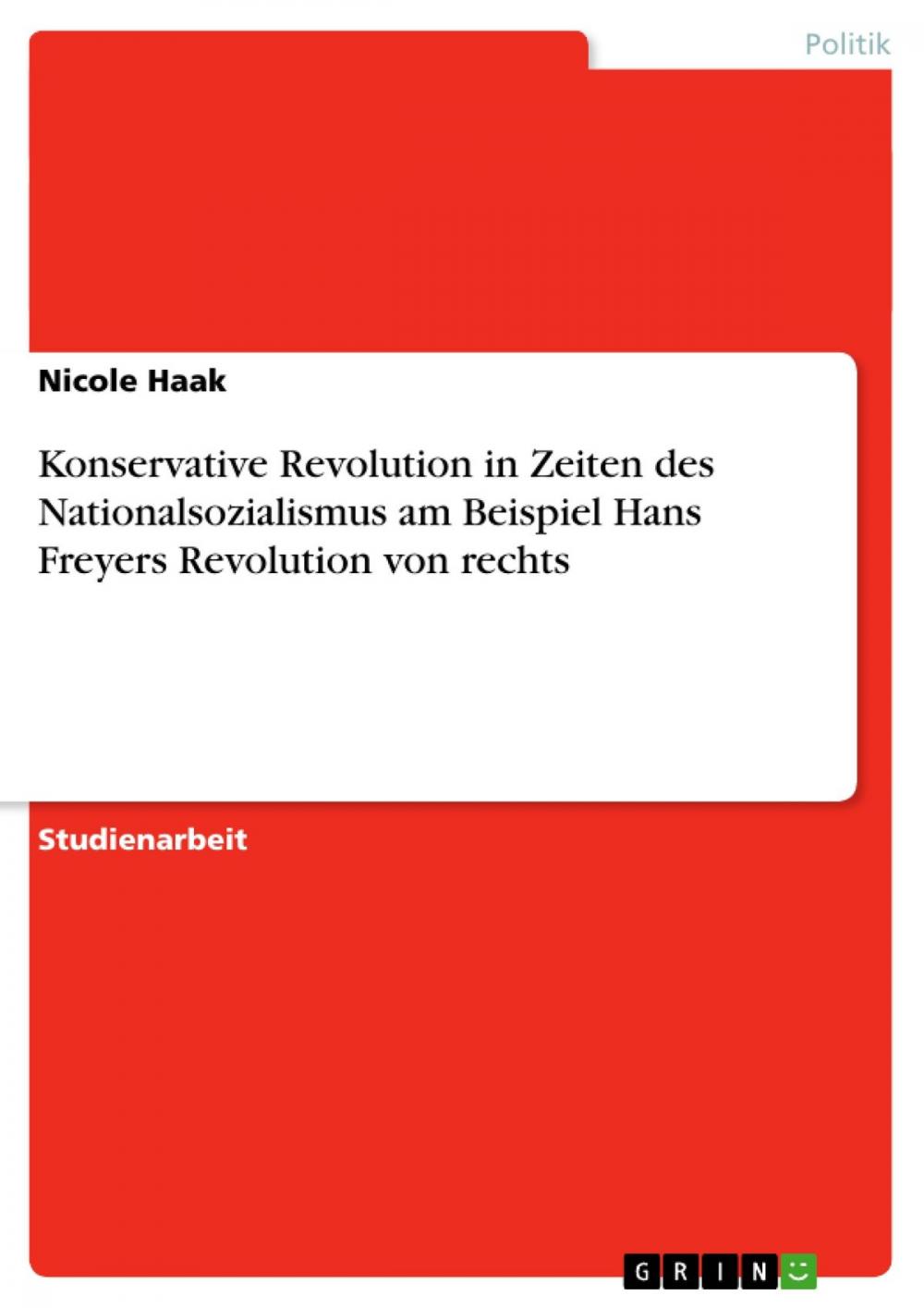 Politik

Nicole Haak

Konservative Revolution in Zeiten des Nationalsozialismus am Beispiel Hans Freyers Revolution von rechts

Studienarbeit

GRIN